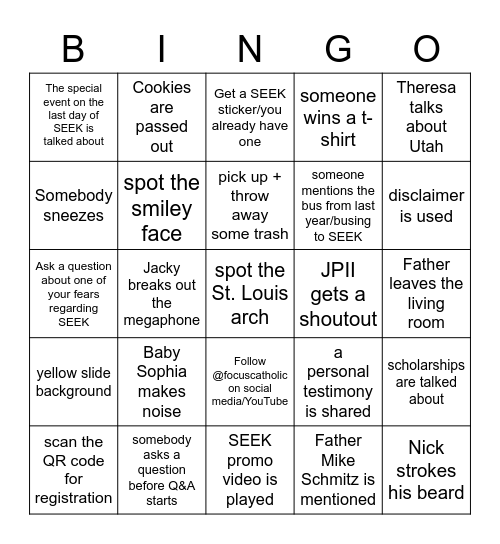 | B | I | N | G | O |
|---|---|---|---|---|
| The special event on the last day of SEEK is talked about | Cookies are passed out | Get a SEEK sticker/you already have one | someone wins a t-shirt | Theresa talks about Utah |
| Somebody sneezes | spot the smiley face | pick up + throw away some trash | someone mentions the bus from last year/busing to SEEK | disclaimer is used |
| Ask a question about one of your fears regarding SEEK | Jacky breaks out the megaphone | spot the St. Louis arch | JPII gets a shoutout | Father leaves the living room |
| yellow slide background | Baby Sophia makes noise | Follow @focuscatholic on social media/YouTube | a personal testimony is shared | scholarships are talked about |
| scan the QR code for registration | somebody asks a question before Q&A starts | SEEK promo video is played | Father Mike Schmitz is mentioned | Nick strokes his beard |